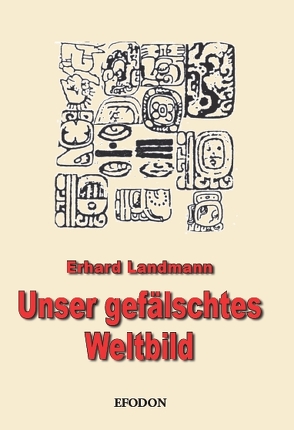 Erhard Landmann

Unser gefälschtes Weltbild

EFODON